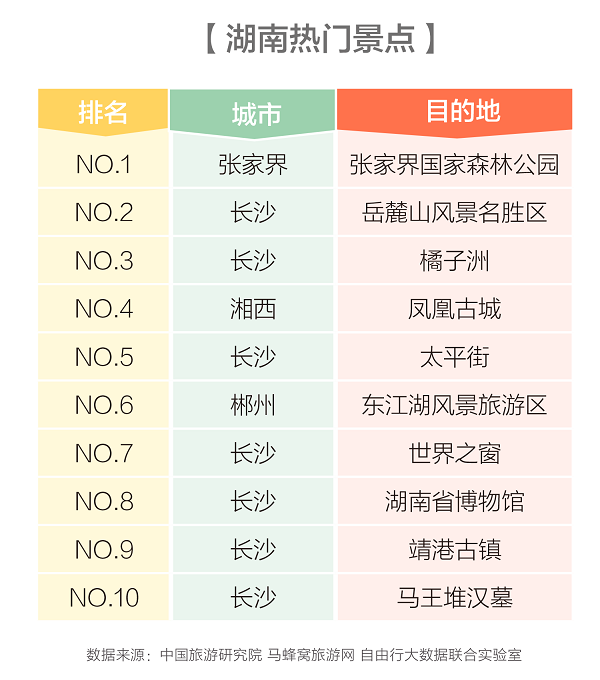 【 湖南热门景点 】

| 排名 | 城市 | 目的地 |
|---|---|---|
| NO.1 | 张家界 | 张家界国家森林公园 |
| NO.2 | 长沙 | 岳麓山风景名胜区 |
| NO.3 | 长沙 | 橘子洲 |
| NO.4 | 湘西 | 凤凰古城 |
| NO.5 | 长沙 | 太平街 |
| NO.6 | 郴州 | 东江湖风景旅游区 |
| NO.7 | 长沙 | 世界之窗 |
| NO.8 | 长沙 | 湖南省博物馆 |
| NO.9 | 长沙 | 靖港古镇 |
| NO.10 | 长沙 | 马王堆汉墓 |

数据来源：中国旅游研究院 马蜂窝旅游网 自由行大数据联合实验室